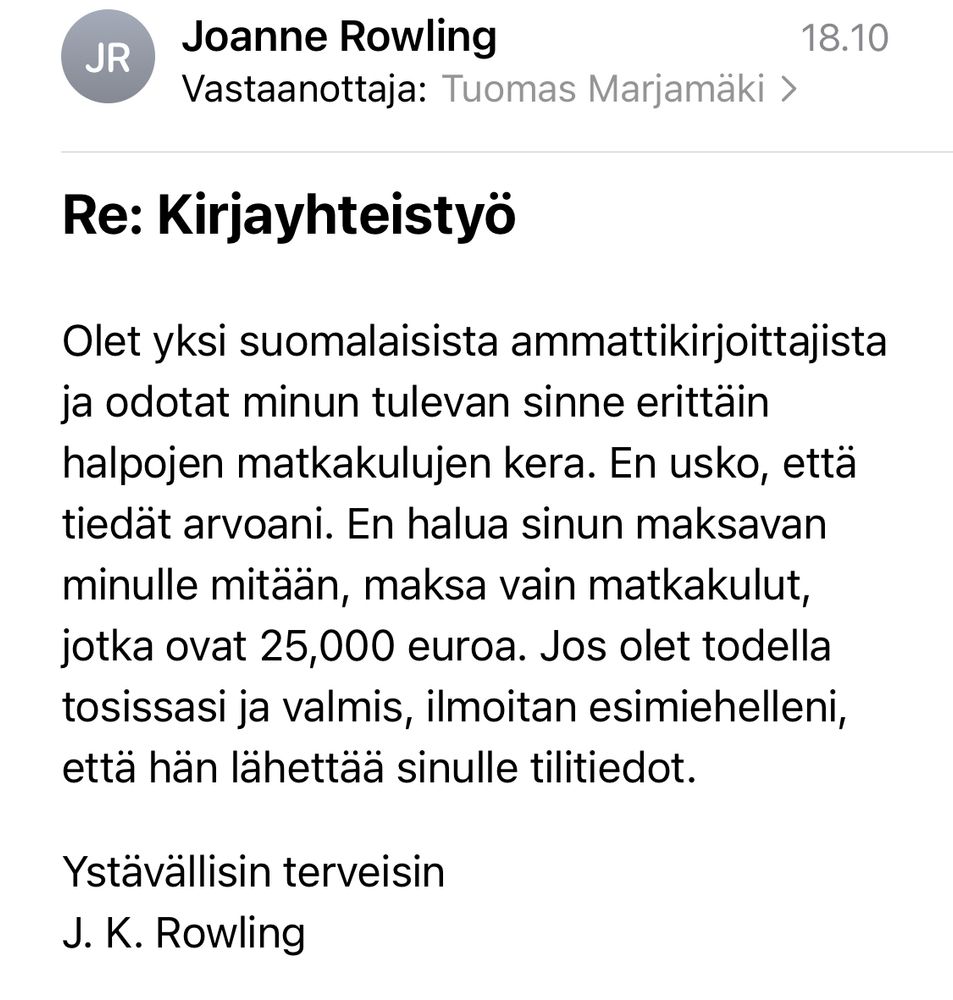 JR

Joanne Rowling
18.10
Vastaanottaja: Tuomas Marjamäki >

Re: Kirjayhteistyö

Olet yksi suomalaisista ammattikirjoittajista ja odotat minun tulevan sinne erittäin halpojen matkakulujen kera. En usko, että tiedät arvoani. En halua sinun maksavan minulle mitään, maksa vain matkakulut, jotka ovat 25,000 euroa. Jos olet todella tosissasi ja valmis, ilmoitan esimiehelleni, että hän lähettää sinulle tilitiedot.

Ystävällisin terveisin
J. K. Rowling